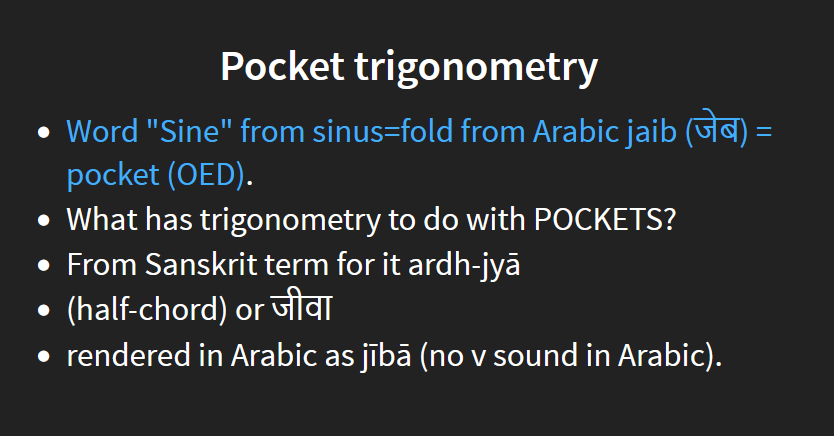 Pocket trigonometry

- Word "Sine" from sinus=fold from Arabic jaib (जेब) = pocket (OED).
- What has trigonometry to do with POCKETS?
- From Sanskrit term for it ardh-jyā
- (half-chord) or जीवा
- rendered in Arabic as jībā (no v sound in Arabic).